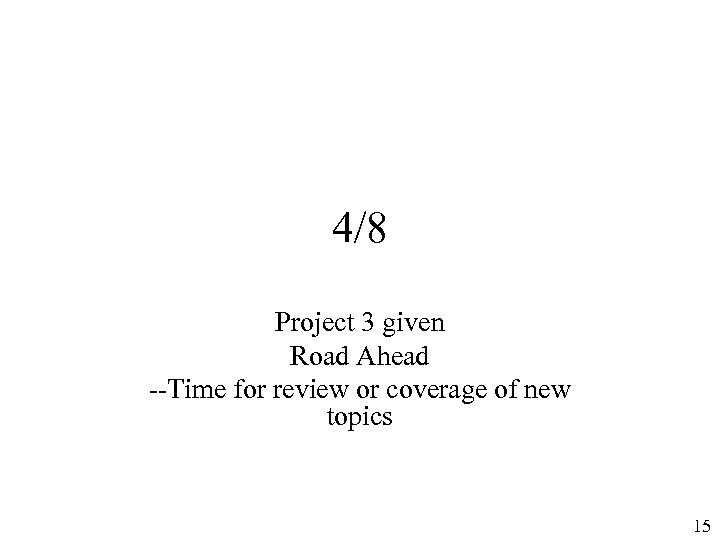 4/8

Project 3 given

Road Ahead

--Time for review or coverage of new topics

15